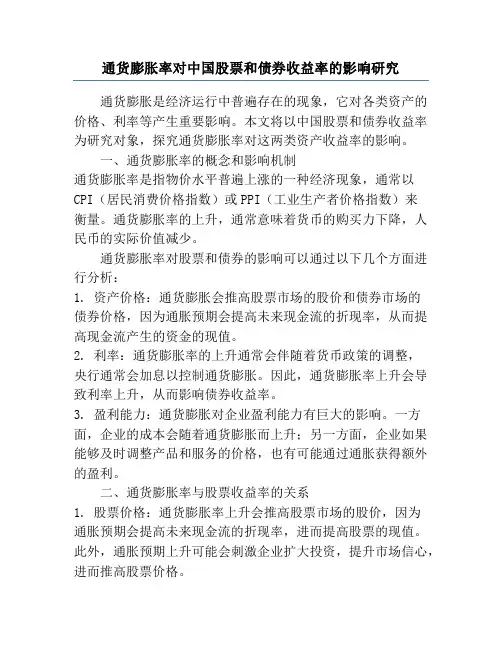 通货膨胀率对中国股票和债券收益率的影响研究

通货膨胀是经济运行中普遍存在的现象，它对各类资产的价格、利率等产生重要影响。本文将以中国股票和债券收益率为研究对象，探究通货膨胀率对这两类资产收益率的影响。

一、通货膨胀率的概念和影响机制

通货膨胀率是指物价水平普遍上涨的一种经济现象，通常以CPI（居民消费价格指数）或PPI（工业生产者价格指数）来衡量。通货膨胀率的上升，通常意味着货币的购买力下降，人民币的实际价值减少。

通货膨胀率对股票和债券的影响可以通过以下几个方面进行分析：

1. 资产价格：通货膨胀会推高股票市场的股价和债券市场的债券价格，因为通胀预期会提高未来现金流的折现率，从而提高现金流产生的资金的现值。

2. 利率：通货膨胀率的上升通常会伴随着货币政策的调整，央行通常会加息以控制通货膨胀。因此，通货膨胀率上升会导致利率上升，从而影响债券收益率。

3. 盈利能力：通货膨胀对企业盈利能力有巨大的影响。一方面，企业的成本会随着通货膨胀而上升；另一方面，企业如果能够及时调整产品和服务的价格，也有可能通过通胀获得额外的盈利。

二、通货膨胀率与股票收益率的关系

1. 股票价格：通货膨胀率上升会推高股票市场的股价，因为通胀预期会提高未来现金流的折现率，进而提高股票的现值。此外，通胀预期上升可能会刺激企业扩大投资，提升市场信心，进而推高股票价格。